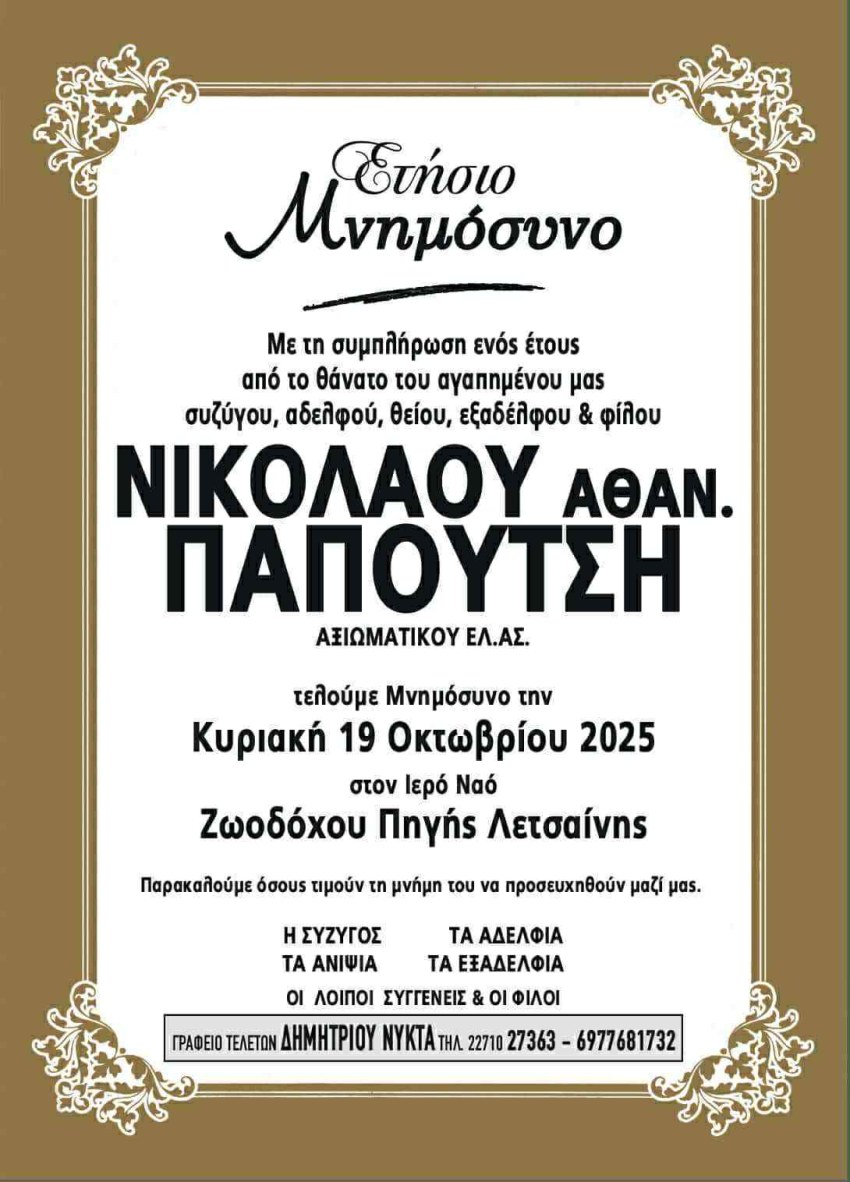 Ετήσιο Μνημόσυνο

Με τη συμπλήρωση ενός έτους από το θάνατο του αγαπημένου μας συζύγου, αδελφού, θείου, εξαδέλφου & φίλου

ΝΙΚΟΛΑΟΥ ΑΘΑΝ.
ΠΑΠΟΥΤΣΗ

ΑΞΙΩΜΑΤΙΚΟΥ ΕΛ.ΑΣ.

τελούμε Μνημόσυνο την
Κυριακή 19 Οκτωβρίου 2025
στον Ιερό Ναό
Ζωοδόχου Πηγής Λετσαίνης

Παρακαλούμε όσους τιμούν τη μνήμη του να προσευχηθούν μαζί μας.

Η ΣΥΖΥΓΟΣ ΤΑ ΑΔΕΛΦΙΑ
ΤΑ ΑΝΙΨΙΑ ΤΑ ΕΞΑΔΕΛΦΙΑ
ΟΙ ΛΟΙΠΟΙ ΣΥΓΓΕΝΕΙΣ & ΟΙ ΦΙΛΟΙ

ΓΡΑΦΕΙΟ ΤΕΛΕΤΩΝ ΔΗΜΗΤΡΙΟΥ ΝΥΚΤΑ ΤΗΛ. 22710 27363 - 6977681732